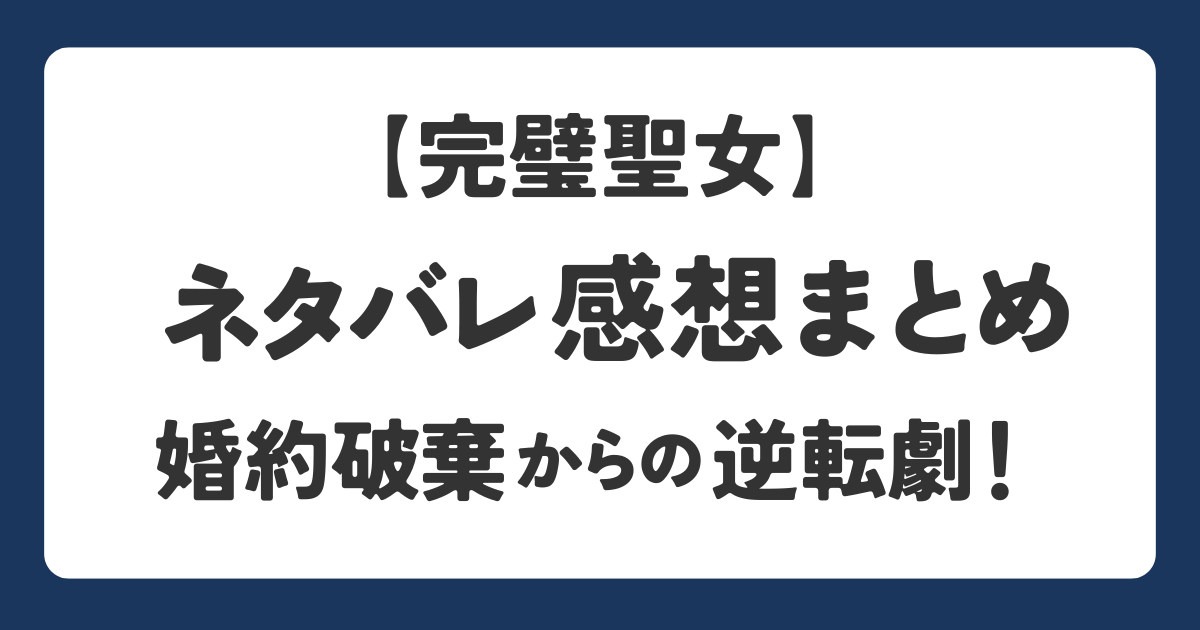 【完璧聖女】
ネタバレ感想まとめ
婚約破棄からの逆転劇！